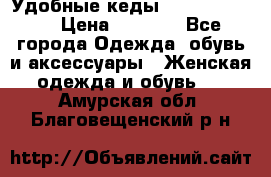 Удобные кеды
Цена Все города Одежда обувь и аксессуары Женская одежда и обувь
Амурская обл Благовещенский р н

http://Объявлений.сайт